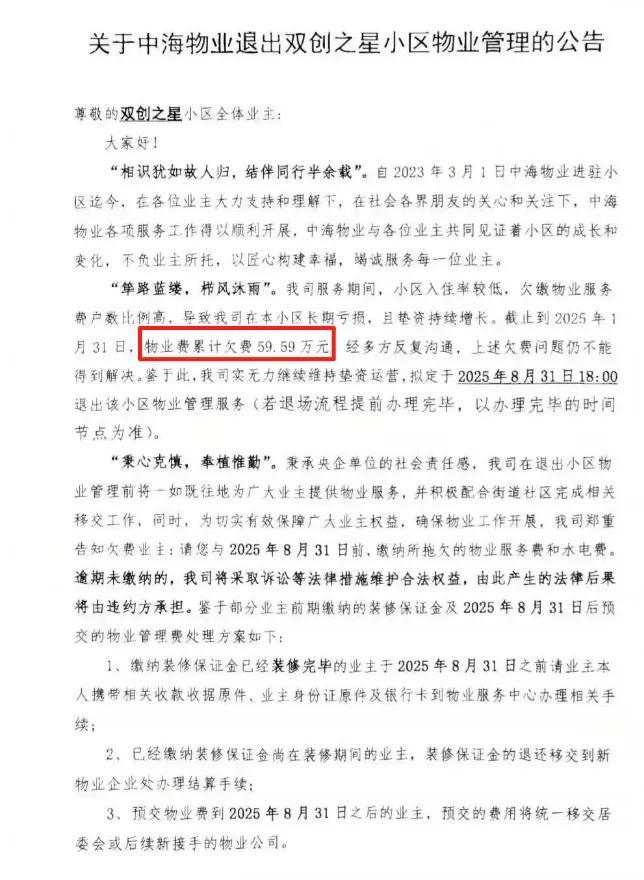 关于中海物业退出双创之星小区物业管理的公告

尊敬的双创之星小区全体业主：

大家好！

“相识犹如故人归，结伴同行半余载”。自 2023 年 3 月 1 日中海物业进驻小区迄今，在各位业主大力支持和理解下，在社会各界朋友的关心和关注下，中海物业各项服务工作得以顺利开展，中海物业与各位业主共同见证着小区的成长和变化，不负业主所托，以匠心构建幸福，竭诚服务每一位业主。

“筚路蓝缕，栉风沐雨”。我司服务期间，小区入住率较低，欠缴物业服务费户数比例高，导致我司在本小区长期亏损，且垫资持续增长。截止到 2025 年 1 月 31 日，物业费累计欠费 59.59 万元，经多方反复沟通，上述欠费问题仍不能得到解决。鉴于此，我司实无力继续维持垫资运营，拟定于 2025 年 8 月 31 日 18:00 退出该小区物业管理服务（若退场流程提前办理完毕，以办理完毕的时间节点为准）。

“秉心克慎，奉植惟勤”。秉承央企单位的社会责任感，我司在退出小区物业管理前将一如既往地为广大业主提供物业服务，并积极配合街道社区完成相关移交工作，同时，为切实有效保障广大业主权益，确保物业工作开展，我司郑重告知欠费业主：请您与 2025 年 8 月 31 日前，缴纳所拖欠的物业服务费和水电费。逾期未缴纳的，我司将采取诉讼等法律措施维护合法权益，由此产生的法律后果将由违约方承担。鉴于部分业主前期缴纳的装修保证金及 2025 年 8 月 31 日后预交的物业管理费处理方案如下：

1、缴纳装修保证金已经装修完毕的业主于 2025 年 8 月 31 日之前请业主本人携带相关收款收据原件、业主身份证原件及银行卡到物业服务中心办理相关手续；

2、已经缴纳装修保证金尚在装修期间的业主，装修保证金的退还移交到新物业企业处办理结算手续；

3、预交物业费到 2025 年 8 月 31 日之后的业主，预交的费用将统一移交居委会或后续新接手的物业公司。